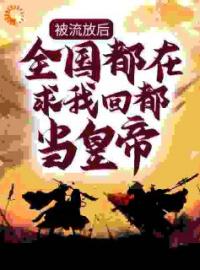 被流放后

全国都在求我回都当皇帝